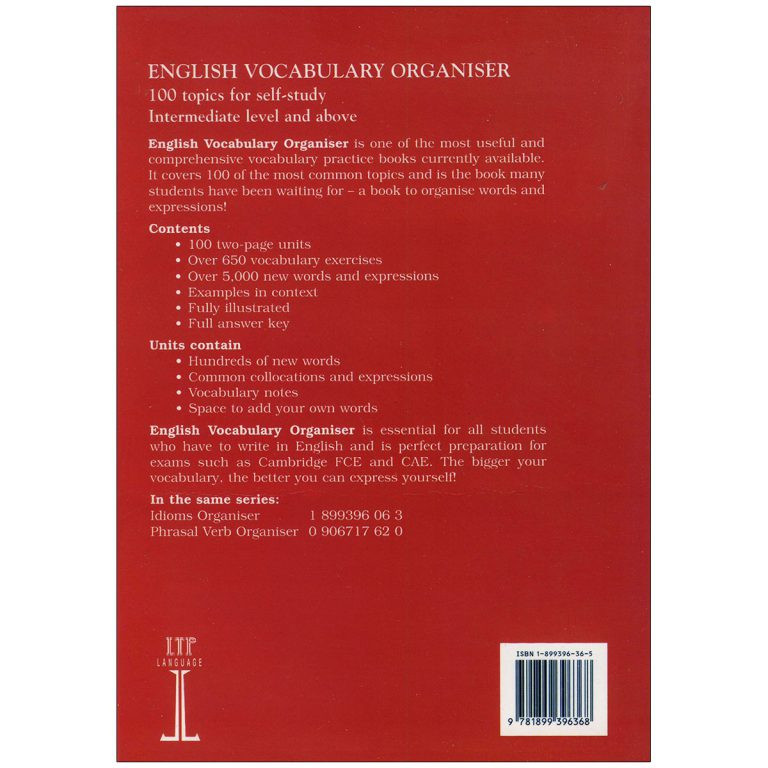 ENGLISH VOCABULARY ORGANISER

100 topics for self-study

Intermediate level and above

English Vocabulary Organiser is one of the most useful and comprehensive vocabulary practice books currently available. It covers 100 of the most common topics and is the book many students have been waiting for – a book to organise words and expressions!

Contents
• 100 two-page units
• Over 650 vocabulary exercises
• Over 5,000 new words and expressions
• Examples in context
• Fully illustrated
• Full answer key

Units contain
• Hundreds of new words
• Common collocations and expressions
• Vocabulary notes
• Space to add your own words

English Vocabulary Organiser is essential for all students who have to write in English and is perfect preparation for exams such as Cambridge FCE and CAE. The bigger your vocabulary, the better you can express yourself!

In the same series:
Idioms Organiser 1 899396 06 3
Phrasal Verb Organiser 0 906717 62 0

LTP
LANGUAGE

ISBN 1-899396-36-5

9 781899 396368